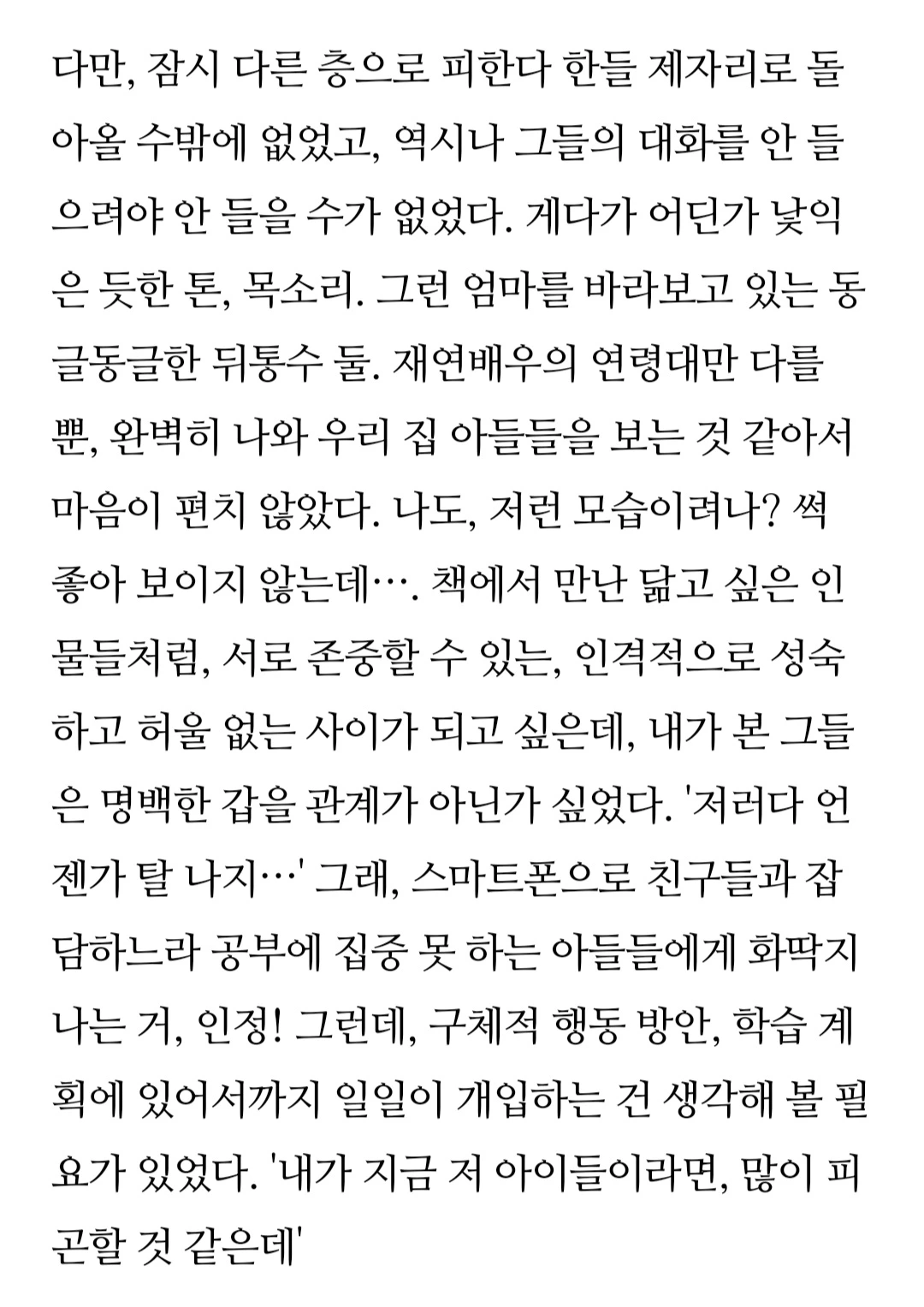 다만, 잠시 다른 층으로 피한다 한들 제자리로 돌아올 수밖에 없었고, 역시나 그들의 대화를 안 들으려야 안 들을 수가 없었다. 게다가 어딘가 낯익은 듯한 톤, 목소리. 그런 엄마를 바라보고 있는 동글동글한 뒤통수 둘. 재연배우의 연령대만 다를 뿐, 완벽히 나와 우리 집 아들들을 보는 것 같아서 마음이 편치 않았다. 나도, 저런 모습이려나? 썩 좋아 보이지 않는데…. 책에서 만난 닮고 싶은 인물들처럼, 서로 존중할 수 있는, 인격적으로 성숙하고 허울 없는 사이가 되고 싶은데, 내가 본 그들은 명백한 갑을 관계가 아닌가 싶었다. '저러다 언젠가 탈 나지…' 그래, 스마트폰으로 친구들과 잡담하느라 공부에 집중 못 하는 아들들에게 화딱지 나는 거, 인정! 그런데, 구체적 행동 방안, 학습 계획에 있어서까지 일일이 개입하는 건 생각해 볼 필요가 있었다. '내가 지금 저 아이들이라면, 많이 피곤할 것 같은데'